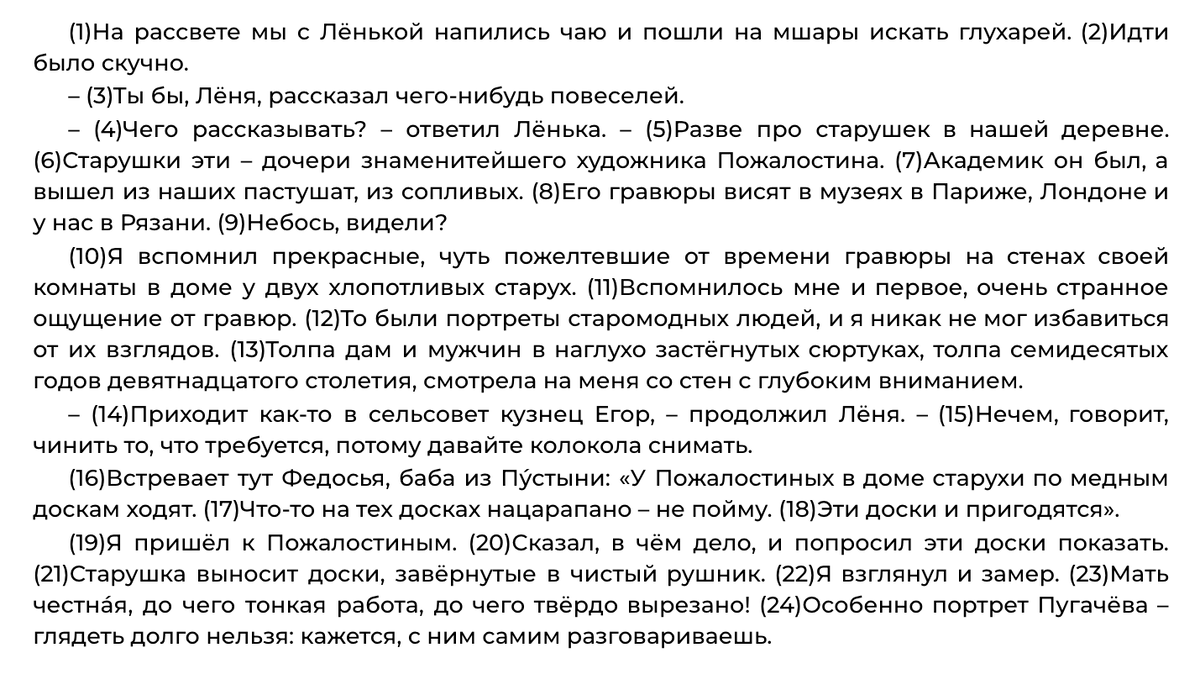 (1)На рассвете мы с Лёнькой напились чаю и пошли на мшары искать глухарей. (2)Идти было скучно.

– (3)Ты бы, Лёня, рассказал чего-нибудь повеселей.

– (4)Чего рассказывать? – ответил Лёнька. – (5)Разве про старушек в нашей деревне. (6)Старушки эти – дочери знаменитейшего художника Пожалостина. (7)Академик он был, а вышел из наших пастушат, из сопливых. (8)Его гравюры висят в музеях в Париже, Лондоне и у нас в Рязани. (9)Небось, видели?

(10)Я вспомнил прекрасные, чуть пожелтевшие от времени гравюры на стенах своей комнаты в доме у двух хлопотливых старух. (11)Вспомнилось мне и первое, очень странное ощущение от гравюр. (12)То были портреты старомодных людей, и я никак не мог избавиться от их взглядов. (13)Толпа дам и мужчин в наглухо застёгнутых сюртуках, толпа семидесятых годов девятнадцатого столетия, смотрела на меня со стен с глубоким вниманием.

– (14)Приходит как-то в сельсовет кузнец Егор, – продолжил Лёня. – (15)Нечем, говорит, чинить то, что требуется, потому давайте колокола снимать.

(16)Встревает тут Федосья, баба из Пу́стыни: «У Пожалостиных в доме старухи по медным доскам ходят. (17)Что-то на тех досках нацарапано – не пойму. (18)Эти доски и пригодятся».

(19)Я пришёл к Пожалостиным. (20)Сказал, в чём дело, и попросил эти доски показать. (21)Старушка выносит доски, завёрнутые в чистый рушник. (22)Я взглянул и замер. (23)Мать честна́я, до чего тонкая работа, до чего твёрдо вырезано! (24)Особенно портрет Пугачёва – глядеть долго нельзя: кажется, с ним самим разговариваешь.